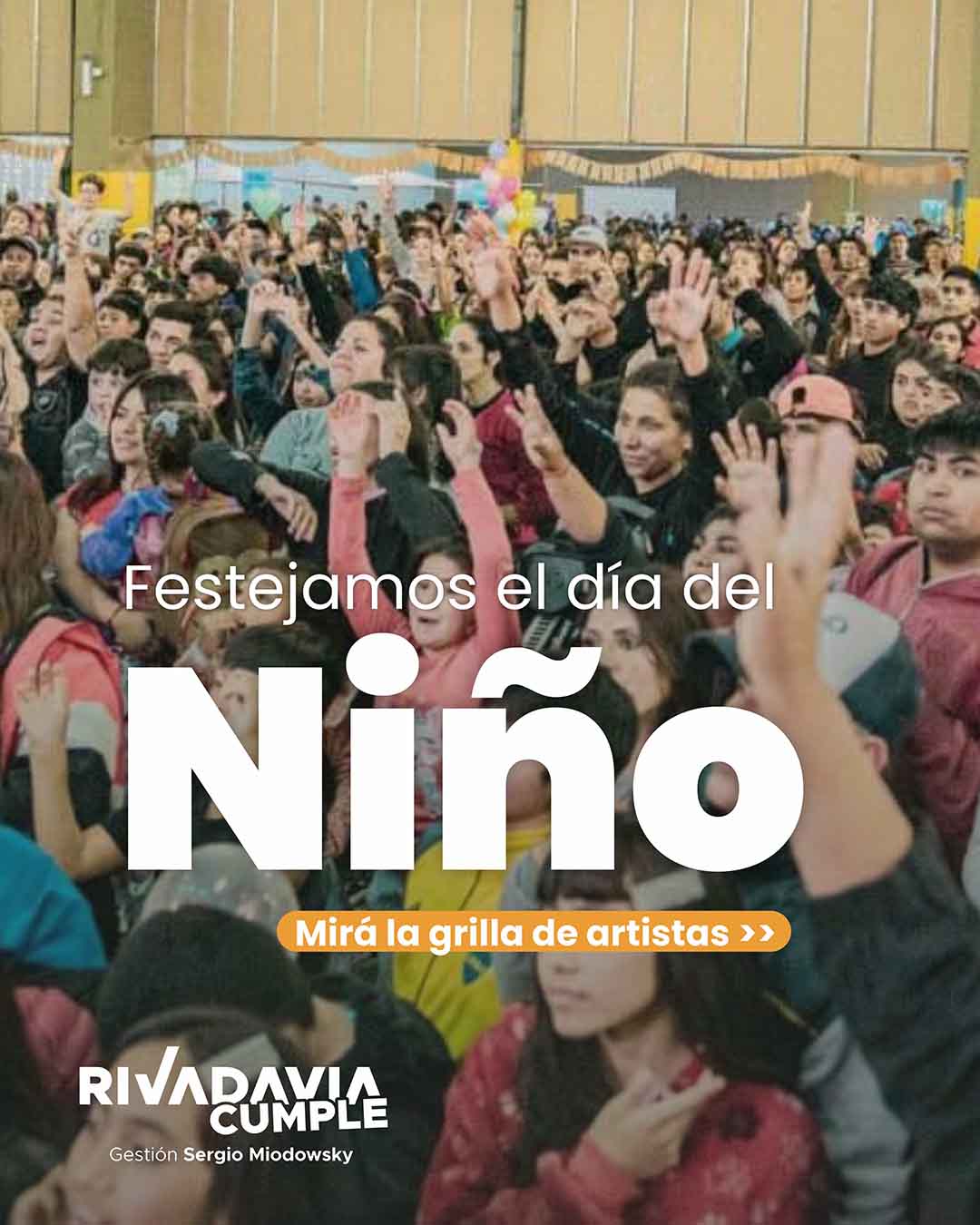 Festejamos el día del

Niño

Mirá la grilla de artistas >>

RIVADAVIA
CUMPLE
Gestión Sergio Miodowsky